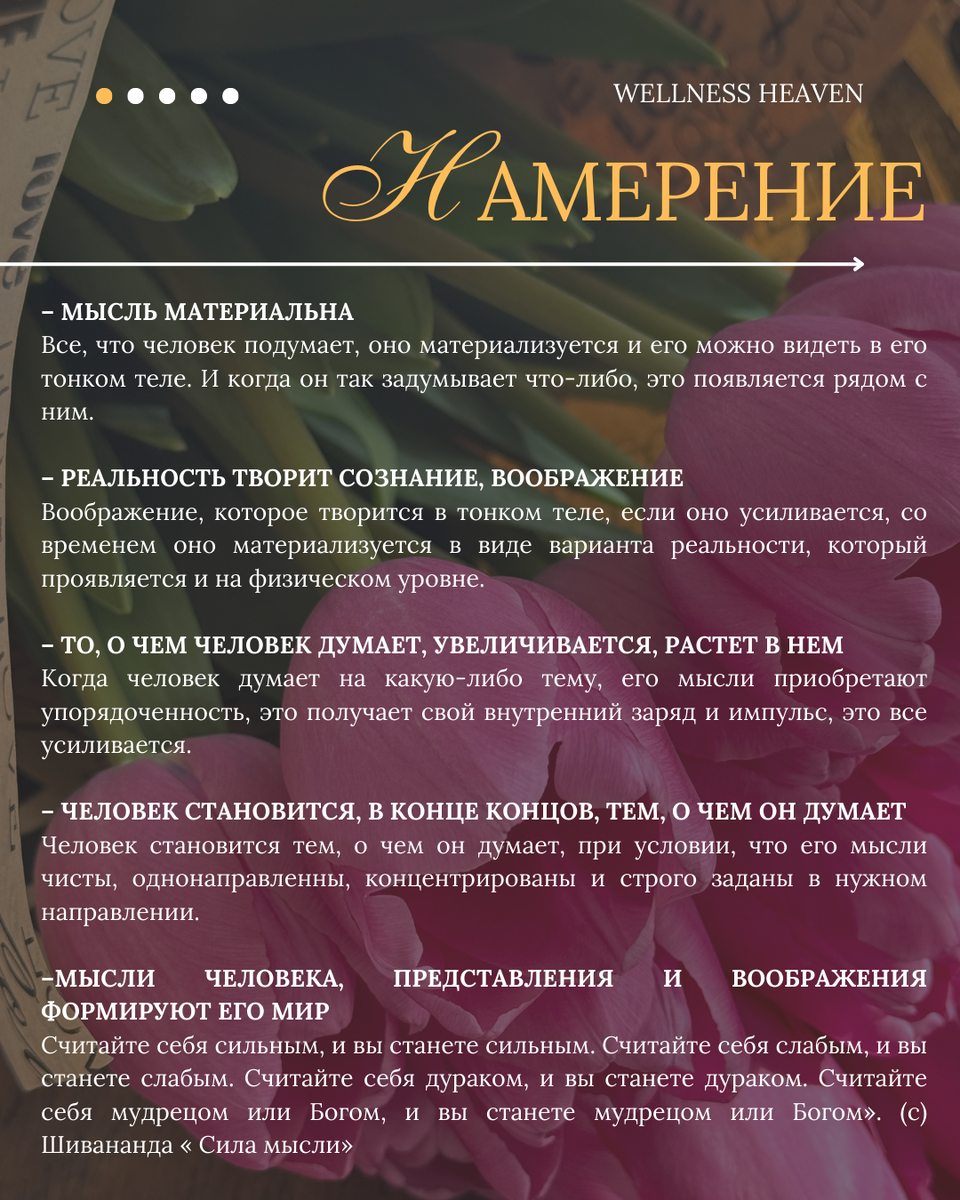 WELLNESS HEAVEN

НАМЕРЕНИЕ

– МЫСЛЬ МАТЕРИАЛЬНА
Все, что человек подумает, оно материализуется и его можно видеть в его тонком теле. И когда он так задумывает что-либо, это появляется рядом с ним.

– РЕАЛЬНОСТЬ ТВОРИТ СОЗНАНИЕ, ВООБРАЖЕНИЕ
Воображение, которое творится в тонком теле, если оно усиливается, со временем оно материализуется в виде варианта реальности, который проявляется и на физическом уровне.

– ТО, О ЧЕМ ЧЕЛОВЕК ДУМАЕТ, УВЕЛИЧИВАЕТСЯ, РАСТЕТ В НЕМ
Когда человек думает на какую-либо тему, его мысли приобретают упорядоченность, это получает свой внутренний заряд и импульс, это все усиливается.

– ЧЕЛОВЕК СТАНОВИТСЯ, В КОНЦЕ КОНЦОВ, ТЕМ, О ЧЕМ ОН ДУМАЕТ
Человек становится тем, о чем он думает, при условии, что его мысли чисты, однонаправленны, концентрированы и строго заданы в нужном направлении.

–МЫСЛИ ЧЕЛОВЕКА, ПРЕДСТАВЛЕНИЯ И ВООБРАЖЕНИЯ ФОРМИРУЮТ ЕГО МИР
Считайте себя сильным, и вы станете сильным. Считайте себя слабым, и вы станете слабым. Считайте себя дураком, и вы станете дураком. Считайте себя мудрецом или Богом, и вы станете мудрецом или Богом». (с) Шивананда « Сила мысли»